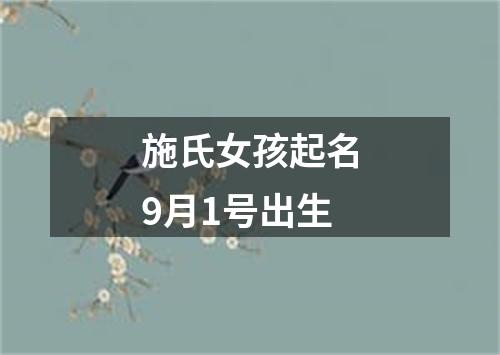 施氏女孩起名
9月1号出生